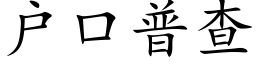 户口普查